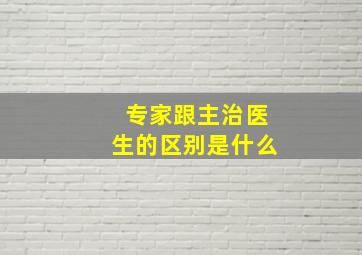 专家跟主治医生的区别是什么